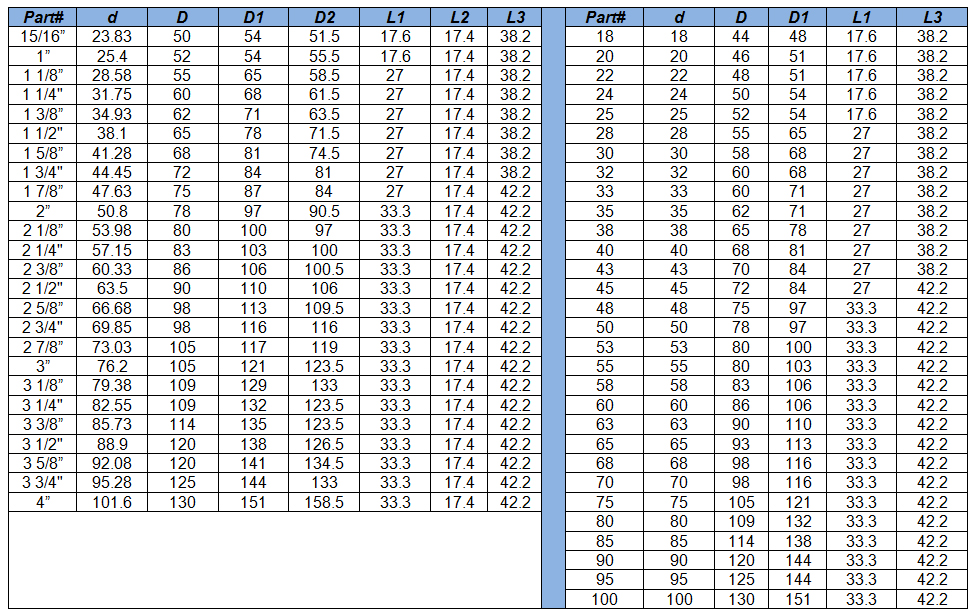 | Part# | d | D | D1 | D2 | L1 | L2 | L3 |
|---|---|---|---|---|---|---|---|
| 15/16" | 23.83 | 50 | 54 | 51.5 | 17.6 | 17.4 | 38.2 |
| 1" | 25.4 | 52 | 54 | 55.5 | 17.6 | 17.4 | 38.2 |
| 1 1/8" | 28.58 | 55 | 65 | 58.5 | 27 | 17.4 | 38.2 |
| 1 1/4" | 31.75 | 60 | 68 | 61.5 | 27 | 17.4 | 38.2 |
| 1 3/8" | 34.93 | 62 | 71 | 63.5 | 27 | 17.4 | 38.2 |
| 1 1/2" | 38.1 | 65 | 78 | 71.5 | 27 | 17.4 | 38.2 |
| 1 5/8" | 41.28 | 68 | 81 | 74.5 | 27 | 17.4 | 38.2 |
| 1 3/4" | 44.45 | 72 | 84 | 81 | 27 | 17.4 | 38.2 |
| 1 7/8" | 47.63 | 75 | 87 | 84 | 27 | 17.4 | 42.2 |
| 2" | 50.8 | 78 | 97 | 90.5 | 33.3 | 17.4 | 42.2 |
| 2 1/8" | 53.98 | 80 | 100 | 97 | 33.3 | 17.4 | 42.2 |
| 2 1/4" | 57.15 | 83 | 103 | 100 | 33.3 | 17.4 | 42.2 |
| 2 3/8" | 60.33 | 86 | 106 | 100.5 | 33.3 | 17.4 | 42.2 |
| 2 1/2" | 63.5 | 90 | 110 | 106 | 33.3 | 17.4 | 42.2 |
| 2 5/8" | 66.68 | 98 | 113 | 109.5 | 33.3 | 17.4 | 42.2 |
| 2 3/4" | 69.85 | 98 | 116 | 116 | 33.3 | 17.4 | 42.2 |
| 2 7/8" | 73.03 | 105 | 117 | 119 | 33.3 | 17.4 | 42.2 |
| 3" | 76.2 | 105 | 121 | 123.5 | 33.3 | 17.4 | 42.2 |
| 3 1/8" | 79.38 | 109 | 129 | 133 | 33.3 | 17.4 | 42.2 |
| 3 1/4" | 82.55 | 109 | 132 | 123.5 | 33.3 | 17.4 | 42.2 |
| 3 3/8" | 85.73 | 114 | 135 | 123.5 | 33.3 | 17.4 | 42.2 |
| 3 1/2" | 88.9 | 120 | 138 | 126.5 | 33.3 | 17.4 | 42.2 |
| 3 5/8" | 92.08 | 120 | 141 | 134.5 | 33.3 | 17.4 | 42.2 |
| 3 3/4" | 95.28 | 125 | 144 | 133 | 33.3 | 17.4 | 42.2 |
| 4" | 101.6 | 130 | 151 | 158.5 | 33.3 | 17.4 | 42.2 |

| Part# | d | D | D1 | L1 | L3 |
|---|---|---|---|---|---|
| 18 | 18 | 44 | 48 | 17.6 | 38.2 |
| 20 | 20 | 46 | 51 | 17.6 | 38.2 |
| 22 | 22 | 48 | 51 | 17.6 | 38.2 |
| 24 | 24 | 50 | 54 | 17.6 | 38.2 |
| 25 | 25 | 52 | 54 | 17.6 | 38.2 |
| 28 | 28 | 55 | 65 | 27 | 38.2 |
| 30 | 30 | 58 | 68 | 27 | 38.2 |
| 32 | 32 | 60 | 68 | 27 | 38.2 |
| 33 | 33 | 60 | 71 | 27 | 38.2 |
| 35 | 35 | 62 | 71 | 27 | 38.2 |
| 38 | 38 | 65 | 78 | 27 | 38.2 |
| 40 | 40 | 68 | 81 | 27 | 38.2 |
| 43 | 43 | 70 | 84 | 27 | 38.2 |
| 45 | 45 | 72 | 84 | 27 | 42.2 |
| 48 | 48 | 75 | 97 | 33.3 | 42.2 |
| 50 | 50 | 78 | 97 | 33.3 | 42.2 |
| 53 | 53 | 80 | 100 | 33.3 | 42.2 |
| 55 | 55 | 80 | 103 | 33.3 | 42.2 |
| 58 | 58 | 83 | 106 | 33.3 | 42.2 |
| 60 | 60 | 86 | 106 | 33.3 | 42.2 |
| 63 | 63 | 90 | 110 | 33.3 | 42.2 |
| 65 | 65 | 93 | 113 | 33.3 | 42.2 |
| 68 | 68 | 98 | 116 | 33.3 | 42.2 |
| 70 | 70 | 98 | 116 | 33.3 | 42.2 |
| 75 | 75 | 105 | 121 | 33.3 | 42.2 |
| 80 | 80 | 109 | 132 | 33.3 | 42.2 |
| 85 | 85 | 114 | 138 | 33.3 | 42.2 |
| 90 | 90 | 120 | 144 | 33.3 | 42.2 |
| 95 | 95 | 125 | 144 | 33.3 | 42.2 |
| 100 | 100 | 130 | 151 | 33.3 | 42.2 |